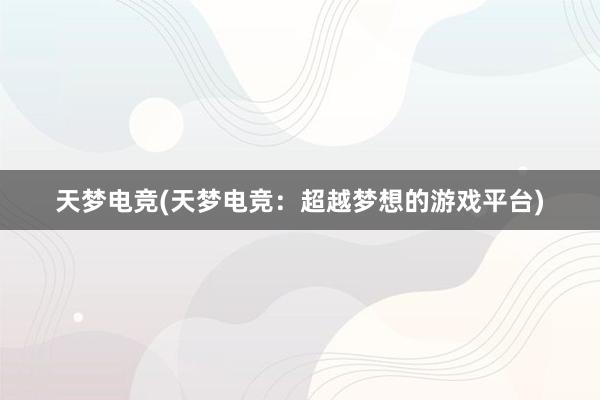 天梦电竞(天梦电竞：超越梦想的游戏平台)